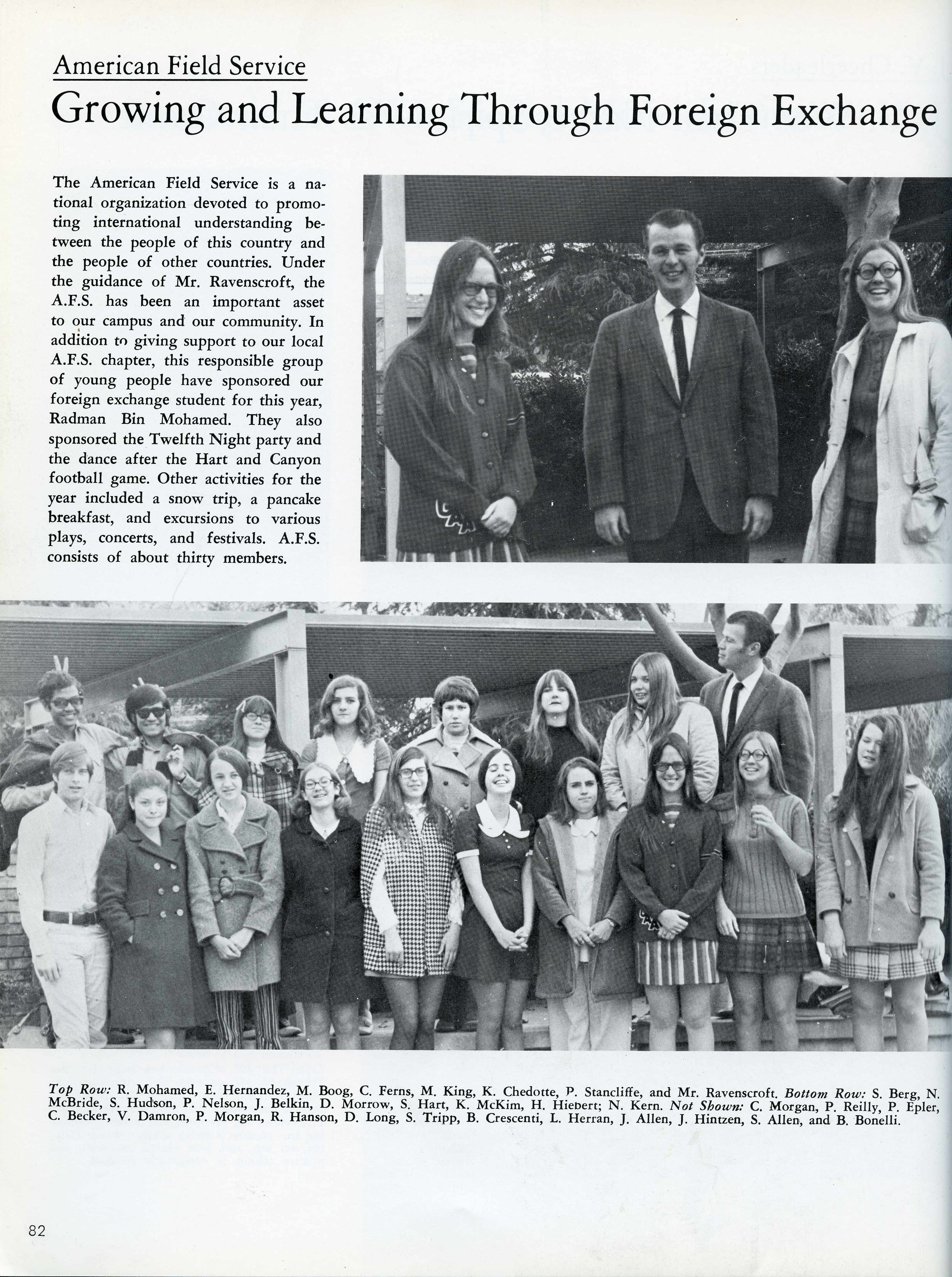 American Field Service

Growing and Learning Through Foreign Exchange

The American Field Service is a national organization devoted to promoting international understanding between the people of this country and the people of other countries. Under the guidance of Mr. Ravenscroft, the A.F.S. has been an important asset to our campus and our community. In addition to giving support to our local A.F.S. chapter, this responsible group of young people have sponsored our foreign exchange student for this year, Radman Bin Mohamed. They also sponsored the Twelfth Night party and the dance after the Hart and Canyon football game. Other activities for the year included a snow trip, a pancake breakfast, and excursions to various plays, concerts, and festivals. A.F.S. consists of about thirty members.

Top Row: R. Mohamed, E. Hernandez, M. Boog, C. Ferns, M. King, K. Chedotte, P. Stancliffe, and Mr. Ravenscroft. Bottom Row: S. Berg, N. McBride, S. Hudson, P. Nelson, J. Belkin, D. Morrow, S. Hart, K. McKim, H. Hiebert; N. Kern. Not Shown: C. Morgan, P. Reilly, P. Epler, C. Becker, V. Damron, P. Morgan, R. Hanson, D. Long, S. Tripp, B. Crescenti, L. Herran, J. Allen, J. Hintzen, S. Allen, and B. Bonelli.

82